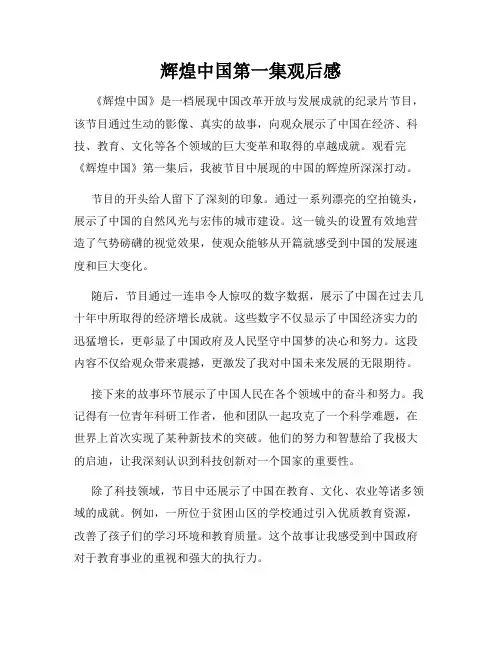 辉煌中国第一集观后感

《辉煌中国》是一档展现中国改革开放与发展成就的纪录片节目，该节目通过生动的影像、真实的故事，向观众展示了中国在经济、科技、教育、文化等各个领域的巨大变革和取得的卓越成就。观看完《辉煌中国》第一集后，我被节目中展现的中国的辉煌所深深打动。

节目的开头给人留下了深刻的印象。通过一系列漂亮的空拍镜头，展示了中国的自然风光与宏伟的城市建设。这一镜头的设置有效地营造了气势磅礴的视觉效果，使观众能够从开篇就感受到中国的发展速度和巨大变化。

随后，节目通过一连串令人惊叹的数字数据，展示了中国在过去几十年中所取得的经济增长成就。这些数字不仅显示了中国经济实力的迅猛增长，更彰显了中国政府及人民坚守中国梦的决心和努力。这段内容不仅给观众带来震撼，更激发了我对中国未来发展的无限期待。

接下来的故事环节展示了中国人民在各个领域中的奋斗和努力。我记得有一位青年科研工作者，他和团队一起攻克了一个科学难题，在世界上首次实现了某种新技术的突破。他们的努力和智慧给了我极大的启迪，让我深刻认识到科技创新对一个国家的重要性。

除了科技领域，节目中还展示了中国在教育、文化、农业等诸多领域的成就。例如，一所位于贫困山区的学校通过引入优质教育资源，改善了孩子们的学习环境和教育质量。这个故事让我感受到中国政府对于教育事业的重视和强大的执行力。